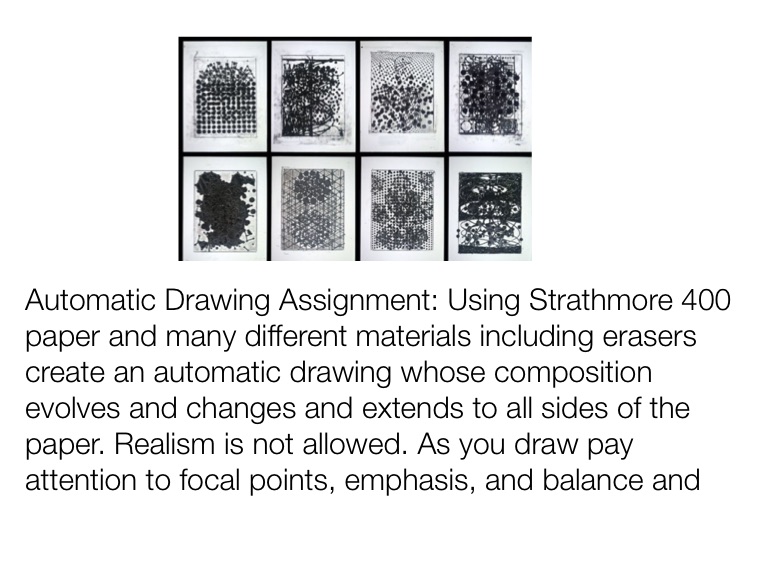 Automatic Drawing Assignment: Using Strathmore 400 paper and many different materials including erasers create an automatic drawing whose composition evolves and changes and extends to all sides of the paper. Realism is not allowed. As you draw pay attention to focal points, emphasis, and balance and